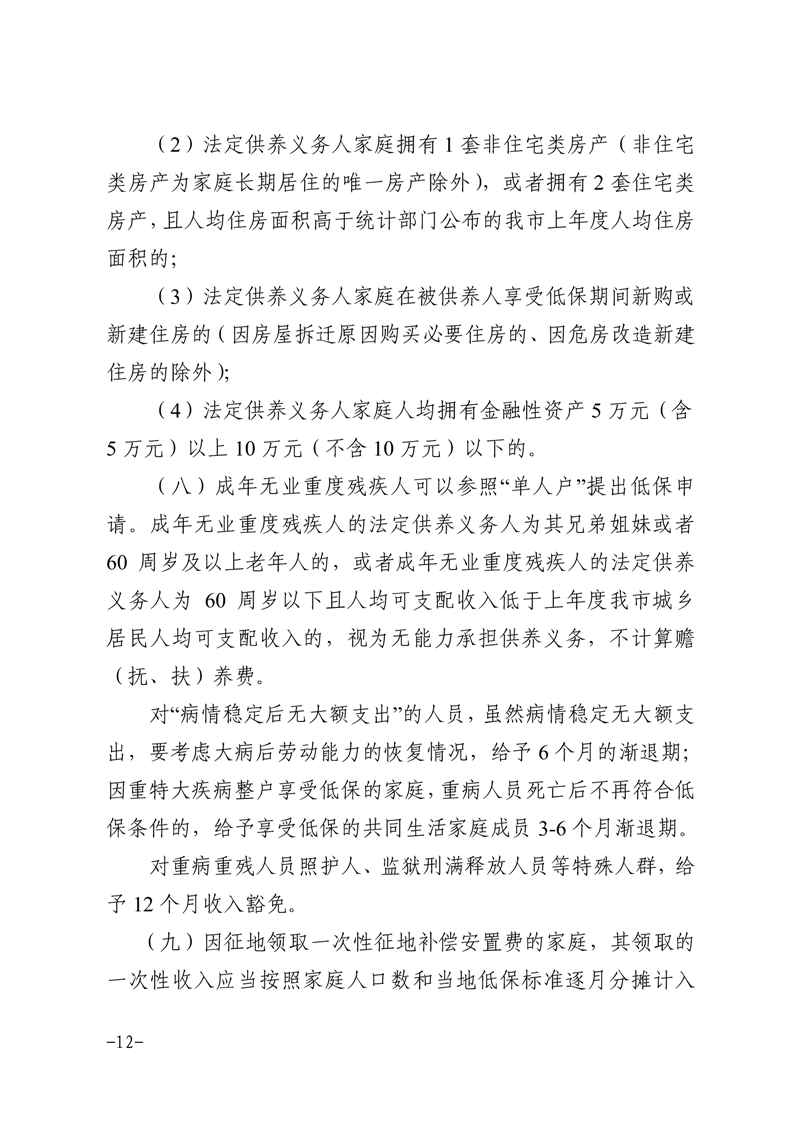 （2）法定供养义务人家庭拥有 1 套非住宅类房产（非住宅类房产为家庭长期居住的唯一房产除外），或者拥有 2 套住宅类房产，且人均住房面积高于统计部门公布的我市上年度人均住房面积的；

（3）法定供养义务人家庭在被供养人享受低保期间新购或新建住房的（因房屋拆迁原因购买必要住房的、因危房改造新建住房的除外）；

（4）法定供养义务人家庭人均拥有金融性资产 5 万元（含 5 万元）以上 10 万元（不含 10 万元）以下的。

（八）成年无业重度残疾人可以参照“单人户”提出低保申请。成年无业重度残疾人的法定供养义务人为其兄弟姐妹或者 60 周岁及以上老年人的，或者成年无业重度残疾人的法定供养义务人为 60 周岁以下且人均可支配收入低于上年度我市城乡居民人均可支配收入的，视为无能力承担供养义务，不计算赡（抚、扶）养费。

对“病情稳定后无大额支出”的人员，虽然病情稳定无大额支出，要考虑大病后劳动能力的恢复情况，给予 6 个月的渐退期；因重特大疾病整户享受低保的家庭，重病人员死亡后不再符合低保条件的，给予享受低保的共同生活家庭成员 3-6 个月渐退期。

对重病重残人员照护人、监狱刑满释放人员等特殊人群，给予 12 个月收入豁免。

（九）因征地领取一次性征地补偿安置费的家庭，其领取的一次性收入应当按照家庭人口数和当地低保标准逐月分摊计入

-12-